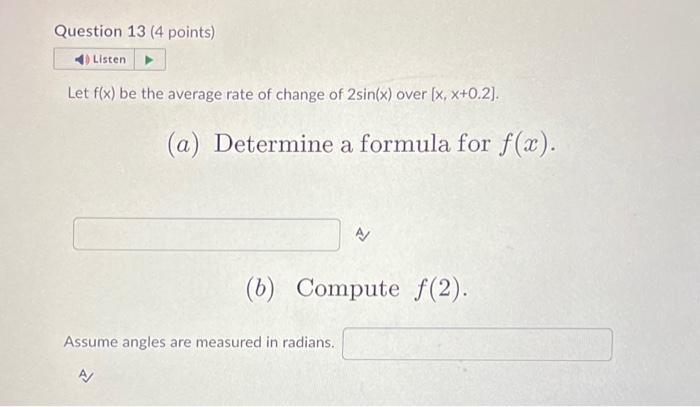 Question 13 (4 points)

Listen

Let f(x) be the average rate of change of 2sin(x) over [x, x+0.2].

(a) Determine a formula for $f(x)$.

(b) Compute $f(2)$.

Assume angles are measured in radians.